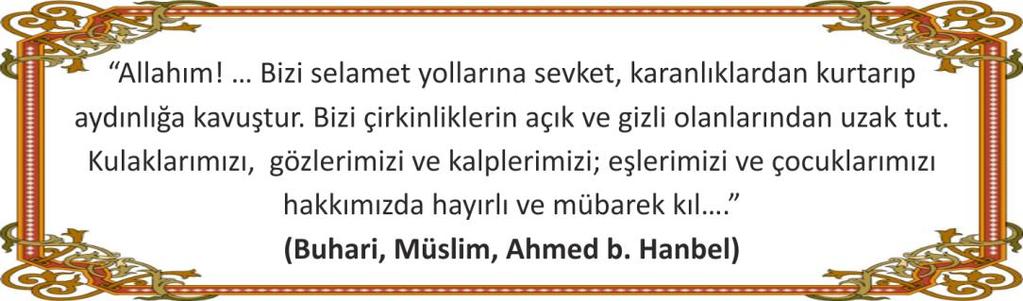 “Allahım! … Bizi selamet yollarına sevket, karanlıklardan kurtarıp aydınlığa kavuştur. Bizi çirkinliklerin açık ve gizli olanlarından uzak tut. Kulaklarımızı, gözlerimizi ve kalplerimizi; eşlerimizi ve çocuklarımızı hakkımızda hayırlı ve mübarek kıl….”
(Buhari, Müslim, Ahmed b. Hanbel)